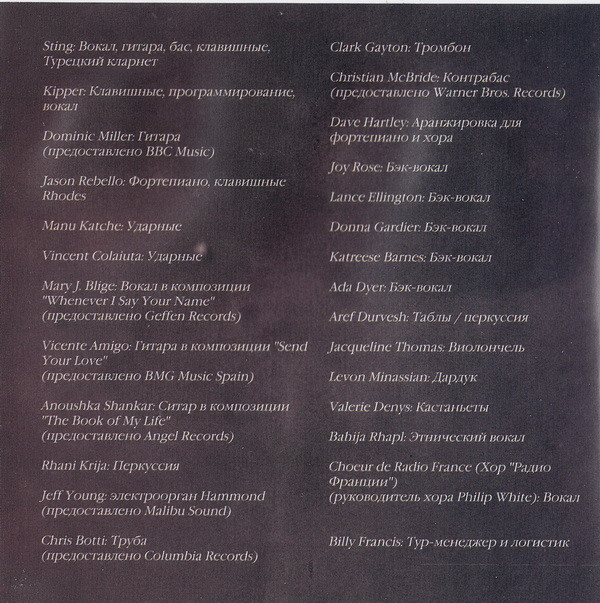 Sting: Вокал, гитара, бас, клавишные, Турецкий кларнет

Kipper: Клавишные, программирование, вокал

Dominic Miller: Гитара (предоставлено BBC Music)

Jason Rebello: Фортепиано, клавишные Rhodes

Manu Katche: Ударные

Vincent Colaiuta: Ударные

Mary J. Blige: Вокал в композиции "Whenever I Say Your Name" (предоставлено Geffen Records)

Vicente Amigo: Гитара в композиции "Send Your Love" (предоставлено BMG Music Spain)

Anoushka Shankar: Ситар в композиции "The Book of My Life" (предоставлено Angel Records)

Rhani Krija: Перкуссия

Jeff Young: электроорган Hammond (предоставлено Malibu Sound)

Chris Botti: Труба (предоставлено Columbia Records)

Clark Gayton: Тромбон

Christian McBride: Контрабас (предоставлено Warner Bros. Records)

Dave Hartley: Аранжировка для фортепиано и хора

Joy Rose: Бэк-вокал

Lance Ellington: Бэк-вокал

Donna Gardier: Бэк-вокал

Katreese Barnes: Бэк-вокал

Ada Dyer: Бэк-вокал

Aref Durvesh: Таблы / перкуссия

Jacqueline Thomas: Виолончель

Levon Minassian: Дардук

Valerie Denys: Кастаньеты

Bahija Rhapl: Этнический вокал

Choeur de Radio France (Хор "Радио Франции") (руководитель хора Philip White): Вокал

Billy Francis: Тур-менеджер и логистик